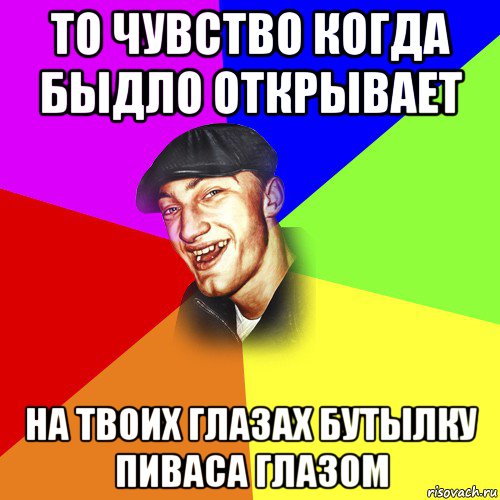 ТО ЧУВСТВО КОГДА БЫДЛО ОТКРЫВАЕТ

НА ТВОИХ ГЛАЗАХ БУТЫЛКУ ПИВАСА ГЛАЗОМ

risovach.ru